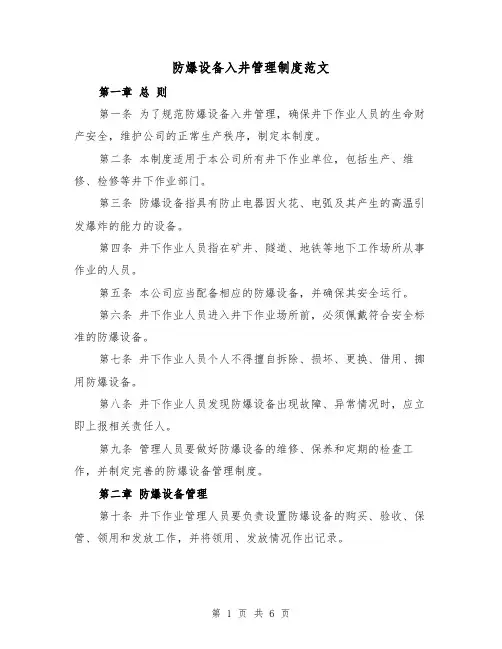 防爆设备入井管理制度范文

第一章 总 则

第一条 为了规范防爆设备入井管理，确保井下作业人员的生命财产安全，维护公司的正常生产秩序，制定本制度。

第二条 本制度适用于本公司所有井下作业单位，包括生产、维修、检修等井下作业部门。

第三条 防爆设备指具有防止电器因火花、电弧及其产生的高温引发爆炸的能力的设备。

第四条 井下作业人员指在矿井、隧道、地铁等地下工作场所从事作业的人员。

第五条 本公司应当配备相应的防爆设备，并确保其安全运行。

第六条 井下作业人员进入井下作业场所前，必须佩戴符合安全标准的防爆设备。

第七条 井下作业人员个人不得擅自拆除、损坏、更换、借用、挪用防爆设备。

第八条 井下作业人员发现防爆设备出现故障、异常情况时，应立即上报相关责任人。

第九条 管理人员要做好防爆设备的维修、保养和定期的检查工作，并制定完善的防爆设备管理制度。

第二章 防爆设备管理

第十条 井下作业管理人员要负责设置防爆设备的购买、验收、保管、领用和发放工作，并将领用、发放情况作出记录。

第 1 页 共 6 页